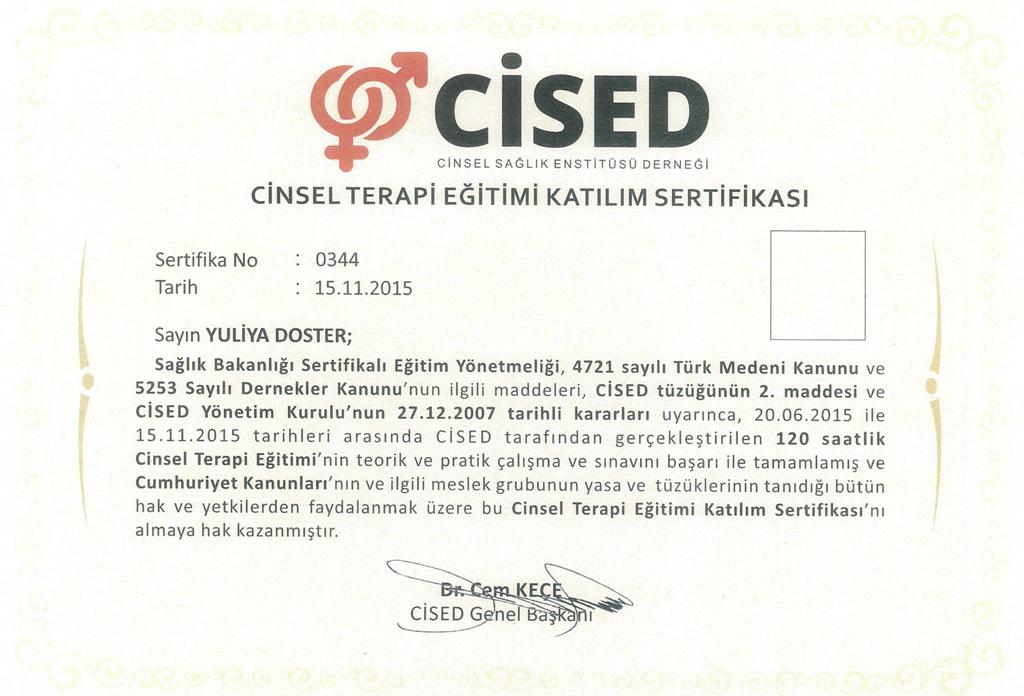 CİSED

CİNSEL SAĞLIK ENSTİTÜSÜ DERNEĞİ

CİNSEL TERAPİ EĞİTİMİ KATILIM SERTİFİKASI

Sertifika No : 0344
Tarih : 15.11.2015

Sayın YULİYA DOSTER;

Sağlık Bakanlığı Sertifikalı Eğitim Yönetmeliği, 4721 sayılı Türk Medeni Kanunu ve 5253 Sayılı Dernekler Kanunu'nun ilgili maddeleri, CİSED tüzüğünün 2. maddesi ve CİSED Yönetim Kurulu'nun 27.12.2007 tarihli kararları uyarınca, 20.06.2015 ile 15.11.2015 tarihleri arasında CİSED tarafından gerçekleştirilen 120 saatlik Cinsel Terapi Eğitimi'nin teorik ve pratik çalışma ve sınavını başarı ile tamamlamış ve Cumhuriyet Kanunları'nın ve ilgili meslek grubunun yasa ve tüzüklerinin tanıdığı bütün hak ve yetkilerden faydalanmak üzere bu Cinsel Terapi Eğitimi Katılım Sertifikası'nı almaya hak kazanmıştır.

Dr. Cem KEÇE
CİSED Genel Başkanı